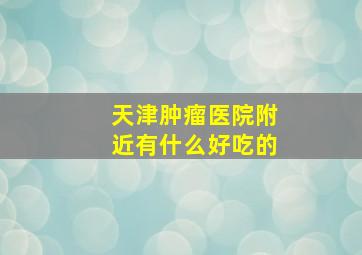 天津肿瘤医院附近有什么好吃的